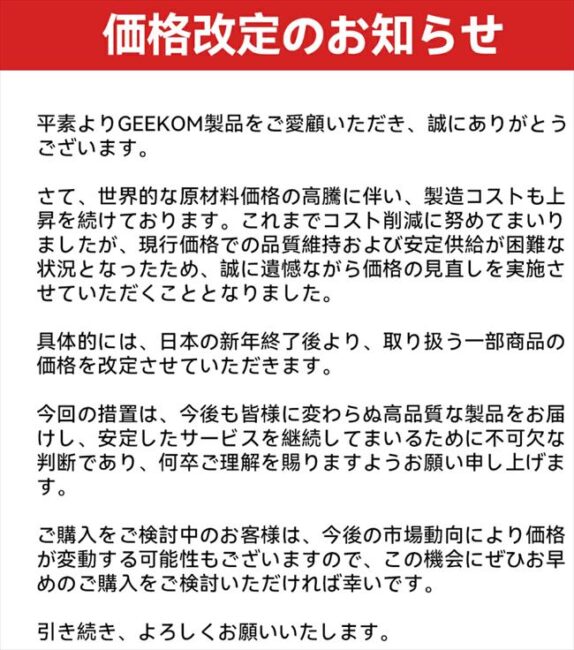 価格改定のお知らせ

平素よりGEEKOM製品をご愛顧いただき、誠にありがとうございます。

さて、世界的な原材料価格の高騰に伴い、製造コストも上昇を続けております。これまでコスト削減に努めてまいりましたが、現行価格での品質維持および安定供給が困難な状況となったため、誠に遺憾ながら価格の見直しを実施させていただくこととなりました。

具体的には、日本の新年終了後より、取り扱う一部商品の価格を改定させていただきます。

今回の措置は、今後も皆様に変わらぬ高品質な製品をお届けし、安定したサービスを継続してまいるために不可欠な判断であり、何卒ご理解を賜りますようお願い申し上げます。

ご購入をご検討中のお客様は、今後の市場動向により価格が変動する可能性もございますので、この機会にぜひお早めのご購入をご検討いただければ幸いです。

引き続き、よろしくお願いいたします。